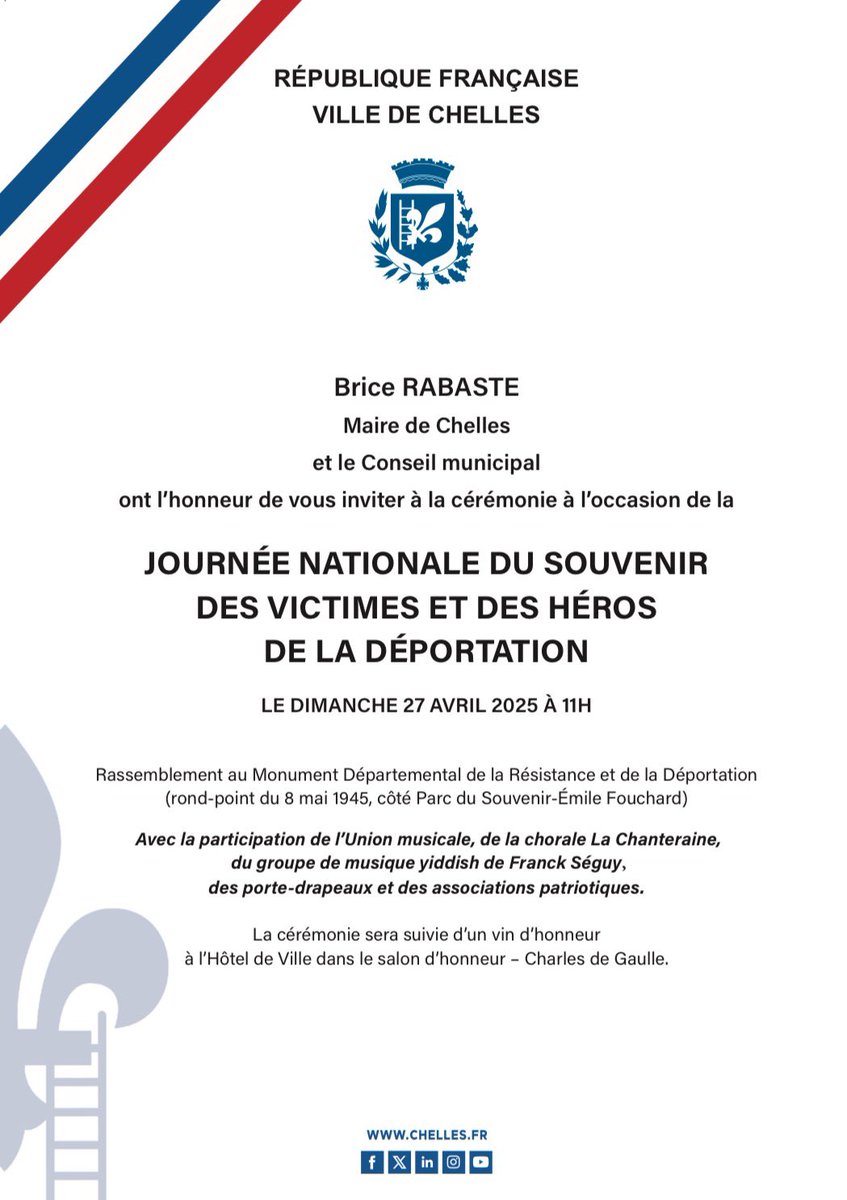 RÉPUBLIQUE FRANÇAISE
VILLE DE CHELLES

Brice RABASTE
Maire de Chelles
et le Conseil municipal
ont l'honneur de vous inviter à la cérémonie à l'occasion de la

JOURNÉE NATIONALE DU SOUVENIR DES VICTIMES ET DES HÉROS DE LA DÉPORTATION

LE DIMANCHE 27 AVRIL 2025 À 11H

Rassemblement au Monument Départemental de la Résistance et de la Déportation (rond-point du 8 mai 1945, côté Parc du Souvenir-Émile Fouchard)

Avec la participation de l'Union musicale, de la chorale La Chanteraine, du groupe de musique yiddish de Franck Séguy, des porte-drapeaux et des associations patriotiques.

La cérémonie sera suivie d'un vin d'honneur à l'Hôtel de Ville dans le salon d'honneur – Charles de Gaulle.

WWW.CHELLES.FR